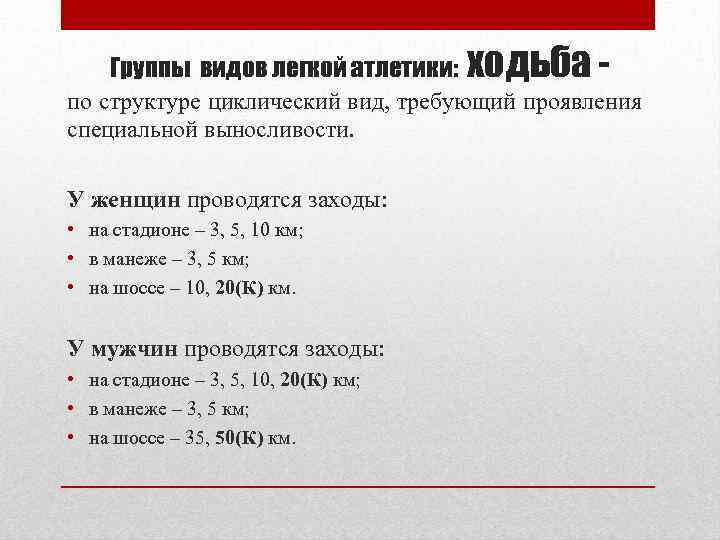 Группы видов легкой атлетики: ходьба - по структуре циклический вид, требующий проявления специальной выносливости.

У женщин проводятся заходы:
• на стадионе – 3, 5, 10 км;
• в манеже – 3, 5 км;
• на шоссе – 10, 20(К) км.

У мужчин проводятся заходы:
• на стадионе – 3, 5, 10, 20(К) км;
• в манеже – 3, 5 км;
• на шоссе – 35, 50(К) км.